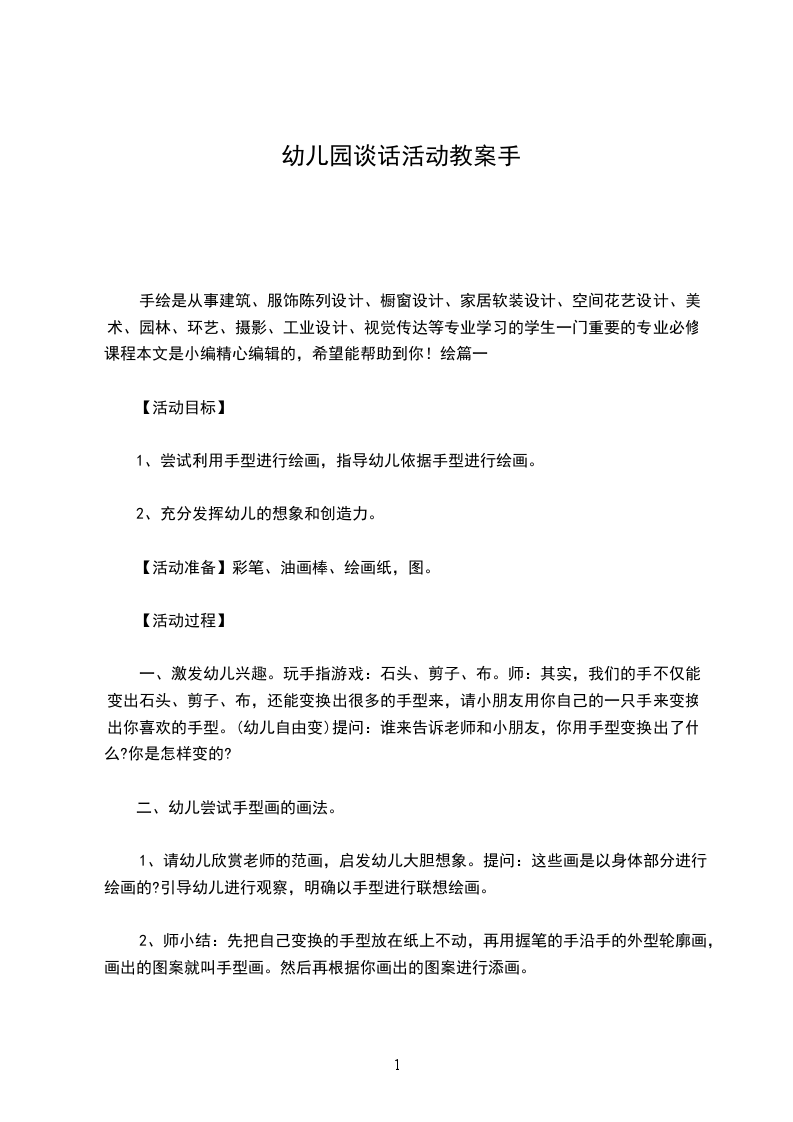 幼儿园谈话活动教案手

手绘是从事建筑、服饰陈列设计、橱窗设计、家居软装设计、空间花艺设计、美术、园林、环艺、摄影、工业设计、视觉传达等专业学习的学生一门重要的专业必修课程本文是小编精心编辑的，希望能帮助到你！绘篇一

【活动目标】

1、尝试利用手型进行绘画，指导幼儿依据手型进行绘画。

2、充分发挥幼儿的想象和创造力。

【活动准备】彩笔、油画棒、绘画纸，图。

【活动过程】

一、激发幼儿兴趣。玩手指游戏：石头、剪子、布。师：其实，我们的手不仅能变出石头、剪子、布，还能变换出很多的手型来，请小朋友用你自己的一只手来变换出你喜欢的手型。(幼儿自由变)提问：谁来告诉老师和小朋友，你用手型变换出了什么?你是怎样变的?

二、幼儿尝试手型画的画法。

1、请幼儿欣赏老师的范画，启发幼儿大胆想象。提问：这些画是以身体部分进行绘画的?引导幼儿进行观察，明确以手型进行联想绘画。

2、师小结：先把自己变换的手型放在纸上不动，再用握笔的手沿手的外型轮廓画，画出的图案就叫手型画。然后再根据你画出的图案进行添画。

1